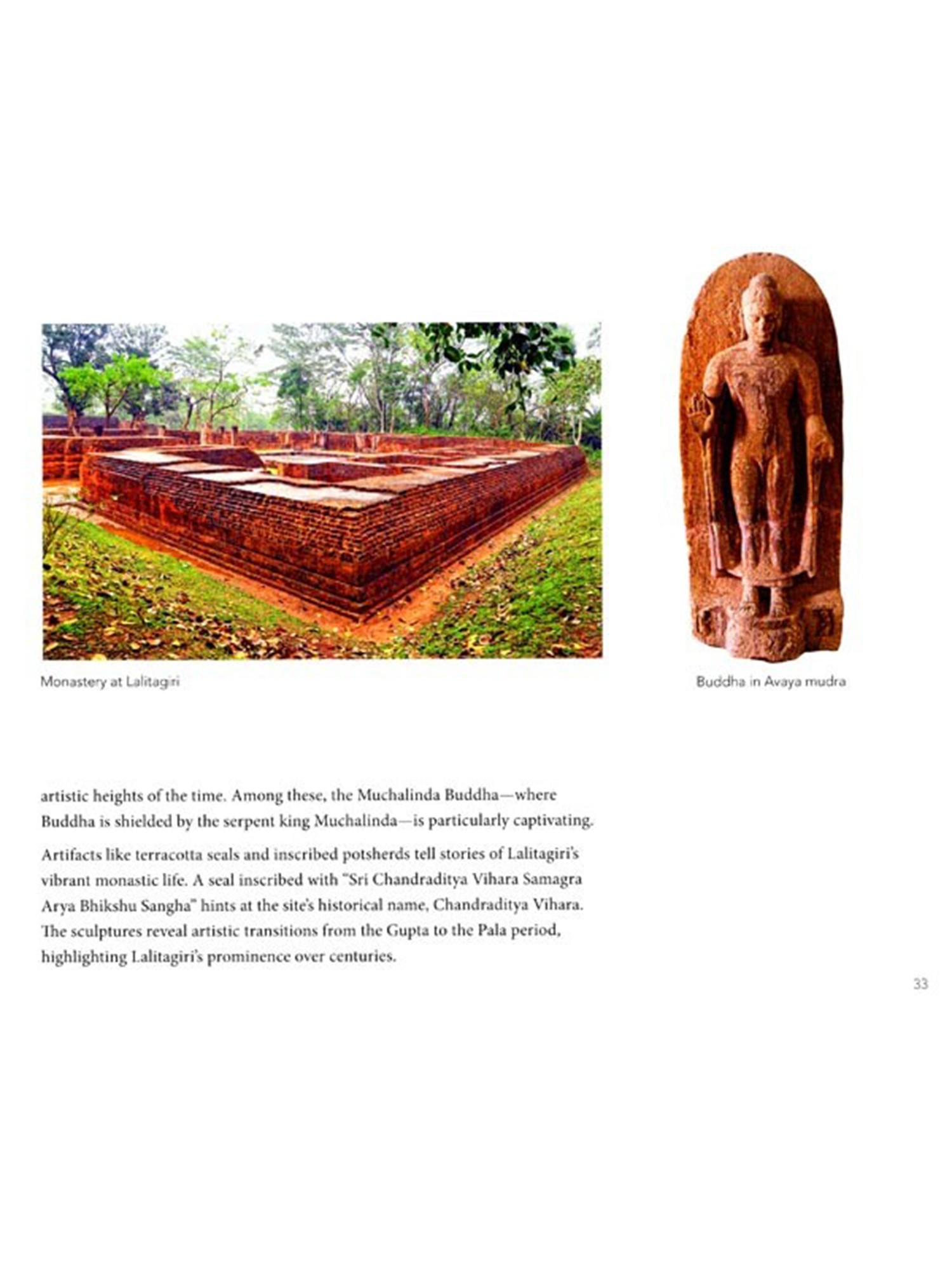 Monastery at Lalitagiri

Buddha in Avaya mudra

artistic heights of the time. Among these, the Muchalinda Buddha—where Buddha is shielded by the serpent king Muchalinda—is particularly captivating.

Artifacts like terracotta seals and inscribed potsherds tell stories of Lalitagiri's vibrant monastic life. A seal inscribed with "Sri Chandraditya Vihara Samagra Arya Bhikshu Sangha" hints at the site's historical name, Chandraditya Vihara. The sculptures reveal artistic transitions from the Gupta to the Pala period, highlighting Lalitagiri's prominence over centuries.

33